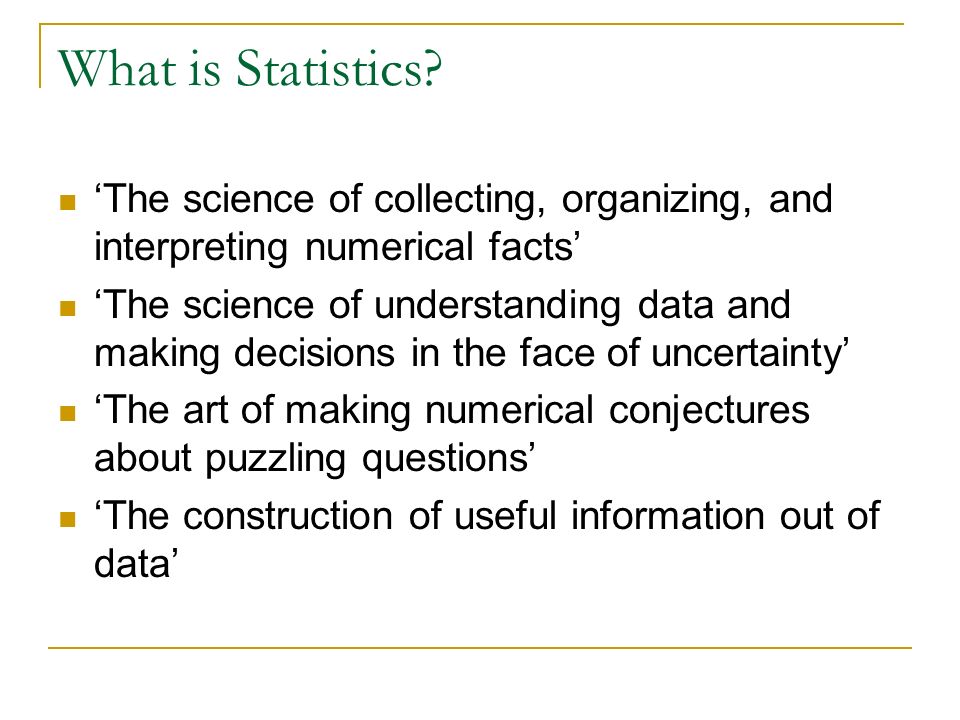 What is Statistics?

- ‘The science of collecting, organizing, and interpreting numerical facts’
- ‘The science of understanding data and making decisions in the face of uncertainty’
- ‘The art of making numerical conjectures about puzzling questions’
- ‘The construction of useful information out of data’